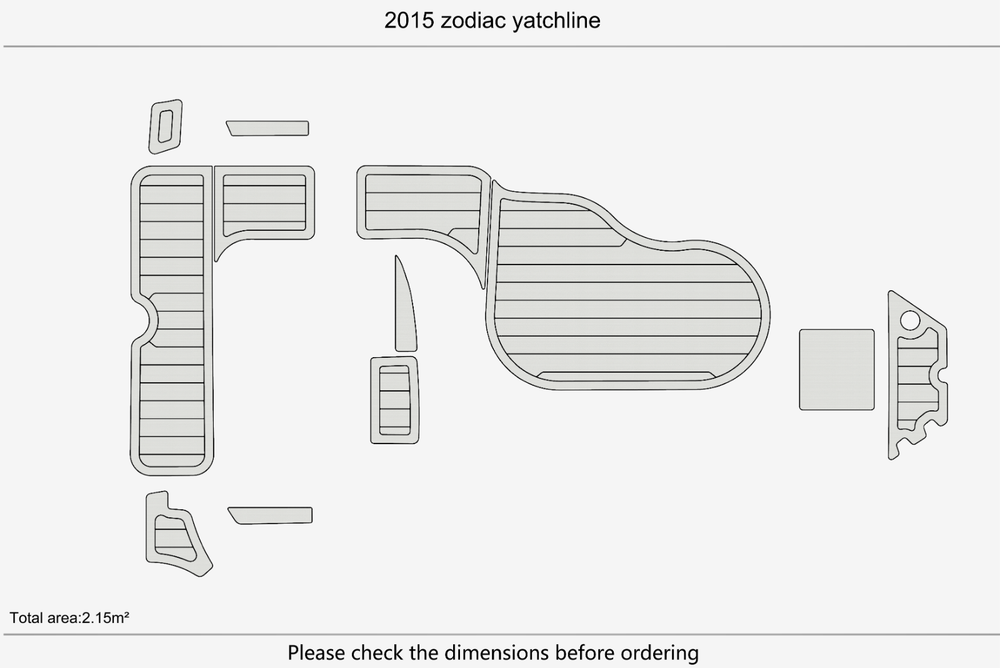 2015 zodiac yatchline

Total area:2.15m²

Please check the dimensions before ordering